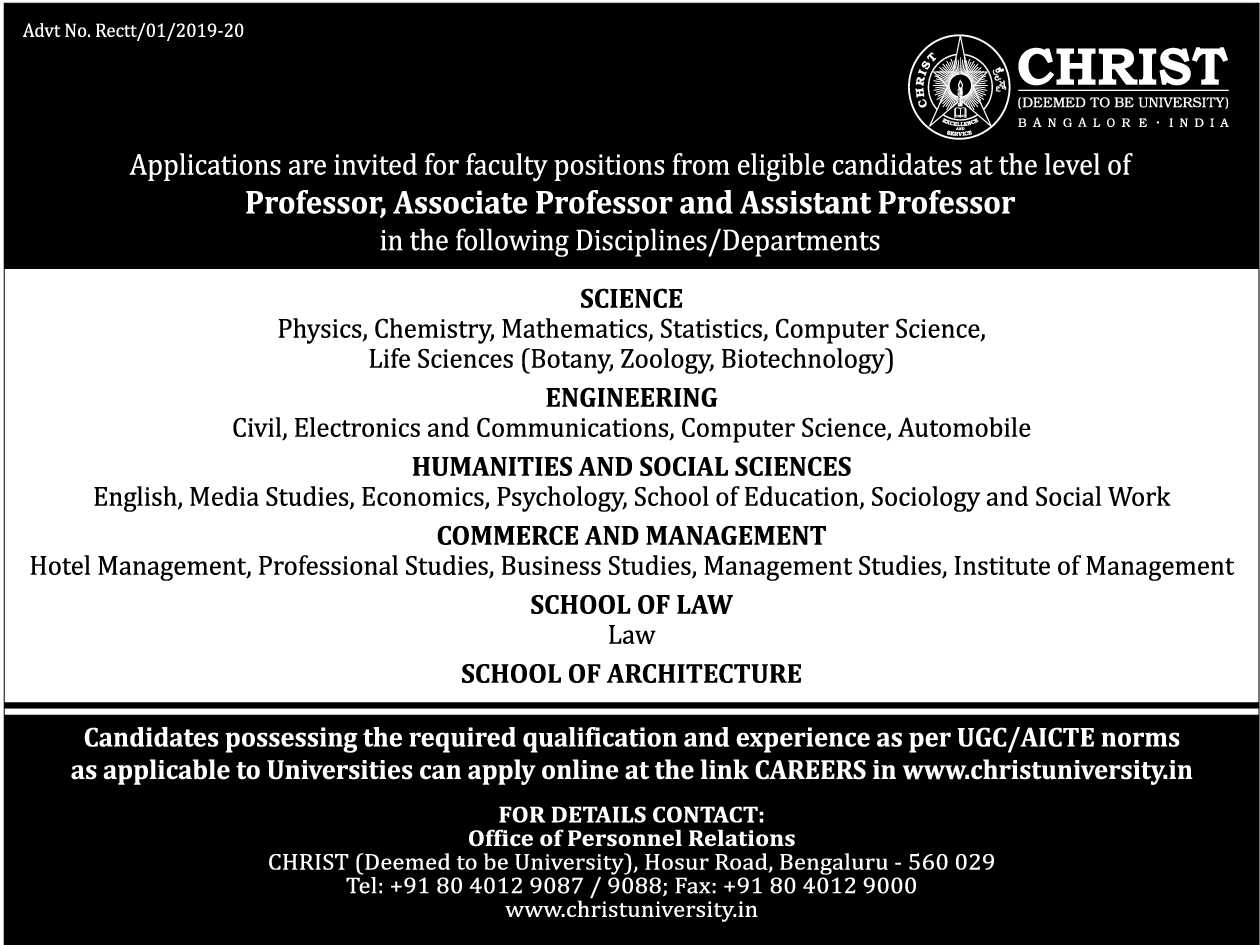 Advt No. Rectt/01/2019-20

CHRIST
EXCELLENCE AND SERVICE
CHRIST
(DEEMED TO BE UNIVERSITY)
BANGALORE · INDIA

Applications are invited for faculty positions from eligible candidates at the level of
Professor, Associate Professor and Assistant Professor
in the following Disciplines/Departments

SCIENCE
Physics, Chemistry, Mathematics, Statistics, Computer Science, Life Sciences (Botany, Zoology, Biotechnology)

ENGINEERING
Civil, Electronics and Communications, Computer Science, Automobile

HUMANITIES AND SOCIAL SCIENCES
English, Media Studies, Economics, Psychology, School of Education, Sociology and Social Work

COMMERCE AND MANAGEMENT
Hotel Management, Professional Studies, Business Studies, Management Studies, Institute of Management

SCHOOL OF LAW
Law

SCHOOL OF ARCHITECTURE

Candidates possessing the required qualification and experience as per UGC/AICTE norms as applicable to Universities can apply online at the link CAREERS in www.christuniversity.in

FOR DETAILS CONTACT:
Office of Personnel Relations
CHRIST (Deemed to be University), Hosur Road, Bengaluru - 560 029
Tel: +91 80 4012 9087 / 9088; Fax: +91 80 4012 9000
www.christuniversity.in